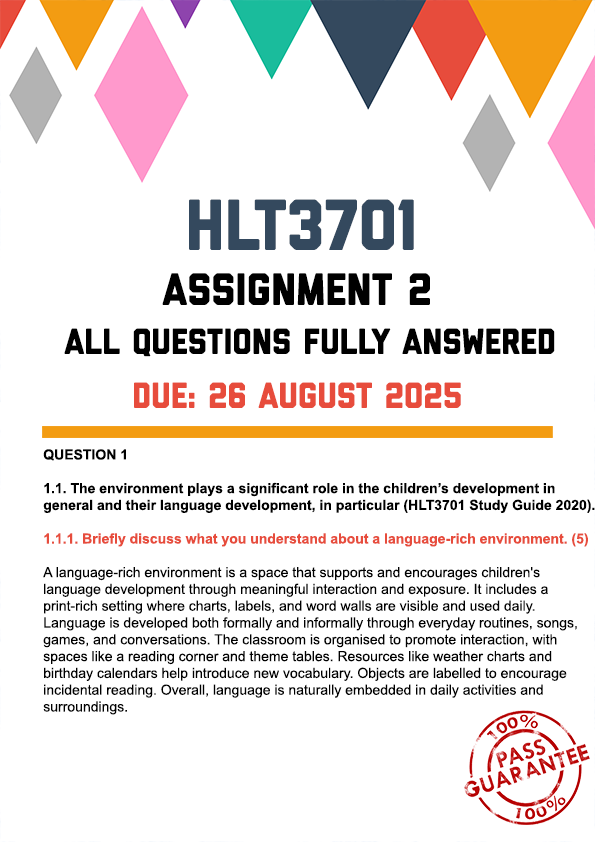 HLT3701

ASSIGNMENT 2

ALL QUESTIONS FULLY ANSWERED

DUE: 26 AUGUST 2025

QUESTION 1

1.1. The environment plays a significant role in the children's development in general and their language development, in particular (HLT3701 Study Guide 2020).

1.1.1. Briefly discuss what you understand about a language-rich environment. (5)

A language-rich environment is a space that supports and encourages children's language development through meaningful interaction and exposure. It includes a print-rich setting where charts, labels, and word walls are visible and used daily. Language is developed both formally and informally through everyday routines, songs, games, and conversations. The classroom is organised to promote interaction, with spaces like a reading corner and theme tables. Resources like weather charts and birthday calendars help introduce new vocabulary. Objects are labelled to encourage incidental reading. Overall, language is naturally embedded in daily activities and surroundings.

100% PASS GUARANTEE 100%